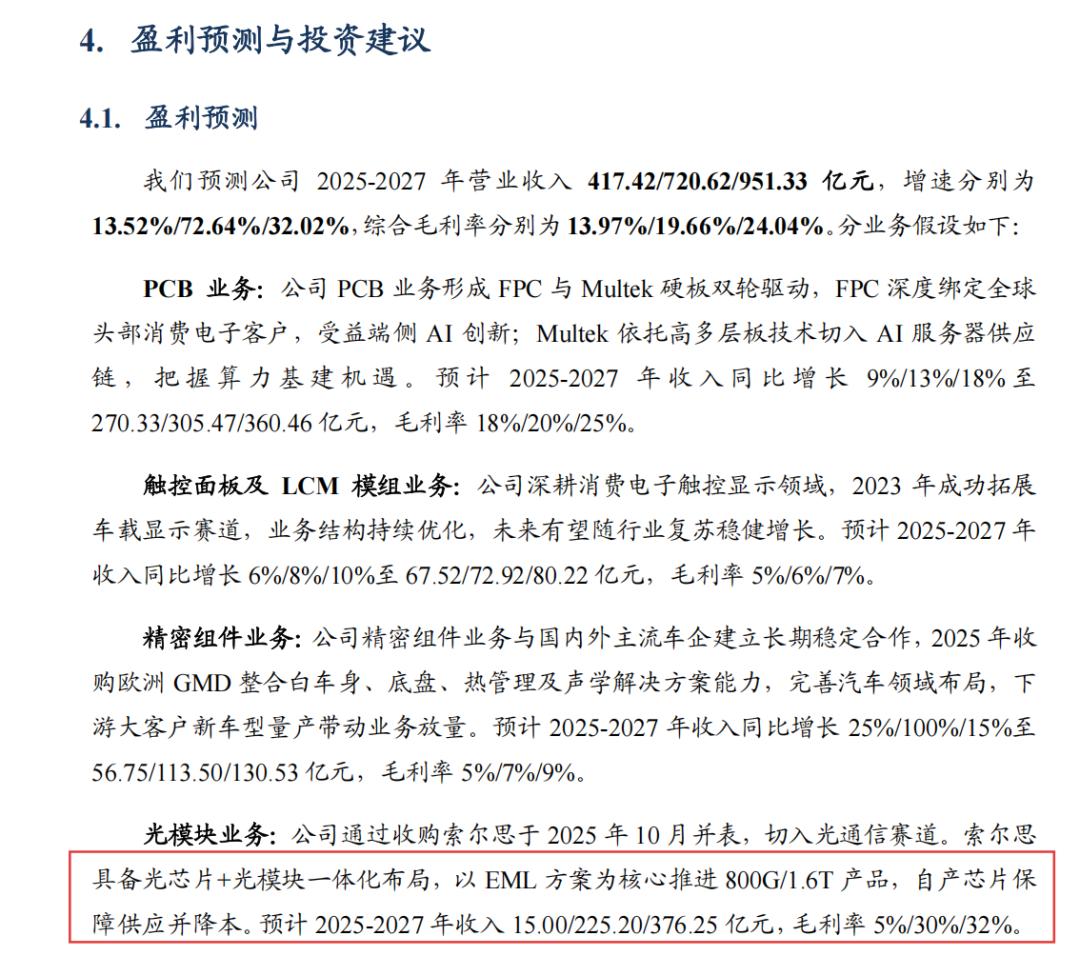 4. 盈利预测与投资建议

4.1. 盈利预测

我们预测公司2025-2027年营业收入417.42/720.62/951.33亿元，增速分别为13.52%/72.64%/32.02%，综合毛利率分别为13.97%/19.66%/24.04%。分业务假设如下：

PCB业务：公司PCB业务形成FPC与Multek硬板双轮驱动，FPC深度绑定全球头部消费电子客户，受益端侧AI创新；Multek依托高多层板技术切入AI服务器供应链，把握算力基建机遇。预计2025-2027年收入同比增长9%/13%/18%至270.33/305.47/360.46亿元，毛利率18%/20%/25%。

触控面板及LCM模组业务：公司深耕消费电子触控显示领域，2023年成功拓展车载显示赛道，业务结构持续优化，未来有望随行业复苏稳健增长。预计2025-2027年收入同比增长6%/8%/10%至67.52/72.92/80.22亿元，毛利率5%/6%/7%。

精密组件业务：公司精密组件业务与国内外主流车企建立长期稳定合作，2025年收购欧洲GMD整合白车身、底盘、热管理及声学解决方案能力，完善汽车领域布局，下游大客户新车型量产带动业务放量。预计2025-2027年收入同比增长25%/100%/15%至56.75/113.50/130.53亿元，毛利率5%/7%/9%。

光模块业务：公司通过收购索尔思于2025年10月并表，切入光通信赛道。索尔思具备光芯片+光模块一体化布局，以EML方案为核心推进800G/1.6T产品，自产芯片保障供应并降本。预计2025-2027年收入15.00/225.20/376.25亿元，毛利率5%/30%/32%。